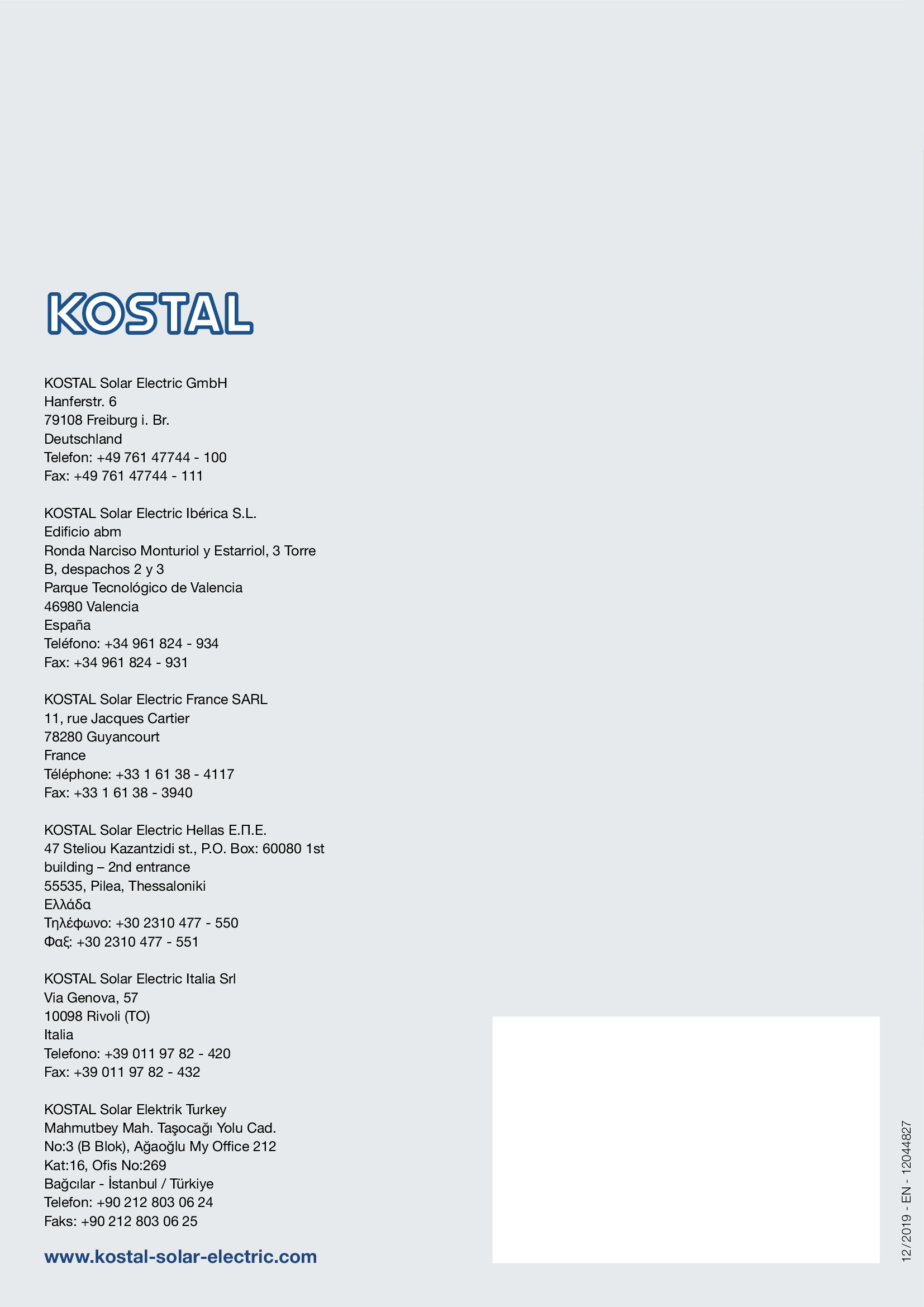 KOSTAL

KOSTAL Solar Electric GmbH
Hanferstr. 6
79108 Freiburg i. Br.
Deutschland
Telefon: +49 761 47744 - 100
Fax: +49 761 47744 - 111

KOSTAL Solar Electric Ibérica S.L.
Edificio abm
Ronda Narciso Monturiol y Estarriol, 3 Torre B, despachos 2 y 3
Parque Tecnológico de Valencia
46980 Valencia
España
Teléfono: +34 961 824 - 934
Fax: +34 961 824 - 931

KOSTAL Solar Electric France SARL
11, rue Jacques Cartier
78280 Guyancourt
France
Téléphone: +33 1 61 38 - 4117
Fax: +33 1 61 38 - 3940

KOSTAL Solar Electric Hellas Ε.Π.Ε.
47 Steliou Kazantzidi st., P.O. Box: 60080 1st building – 2nd entrance
55535, Pilea, Thessaloniki
Ελλάδα
Τηλέφωνο: +30 2310 477 - 550
Φαξ: +30 2310 477 - 551

KOSTAL Solar Electric Italia Srl
Via Genova, 57
10098 Rivoli (TO)
Italia
Telefono: +39 011 97 82 - 420
Fax: +39 011 97 82 - 432

KOSTAL Solar Elektrik Turkey
Mahmutbey Mah. Taşocağı Yolu Cad.
No:3 (B Blok), Ağaoğlu My Office 212
Kat:16, Ofis No:269
Bağcılar - İstanbul / Türkiye
Telefon: +90 212 803 06 24
Faks: +90 212 803 06 25

www.kostal-solar-electric.com

12/2019 - EN - 12044827